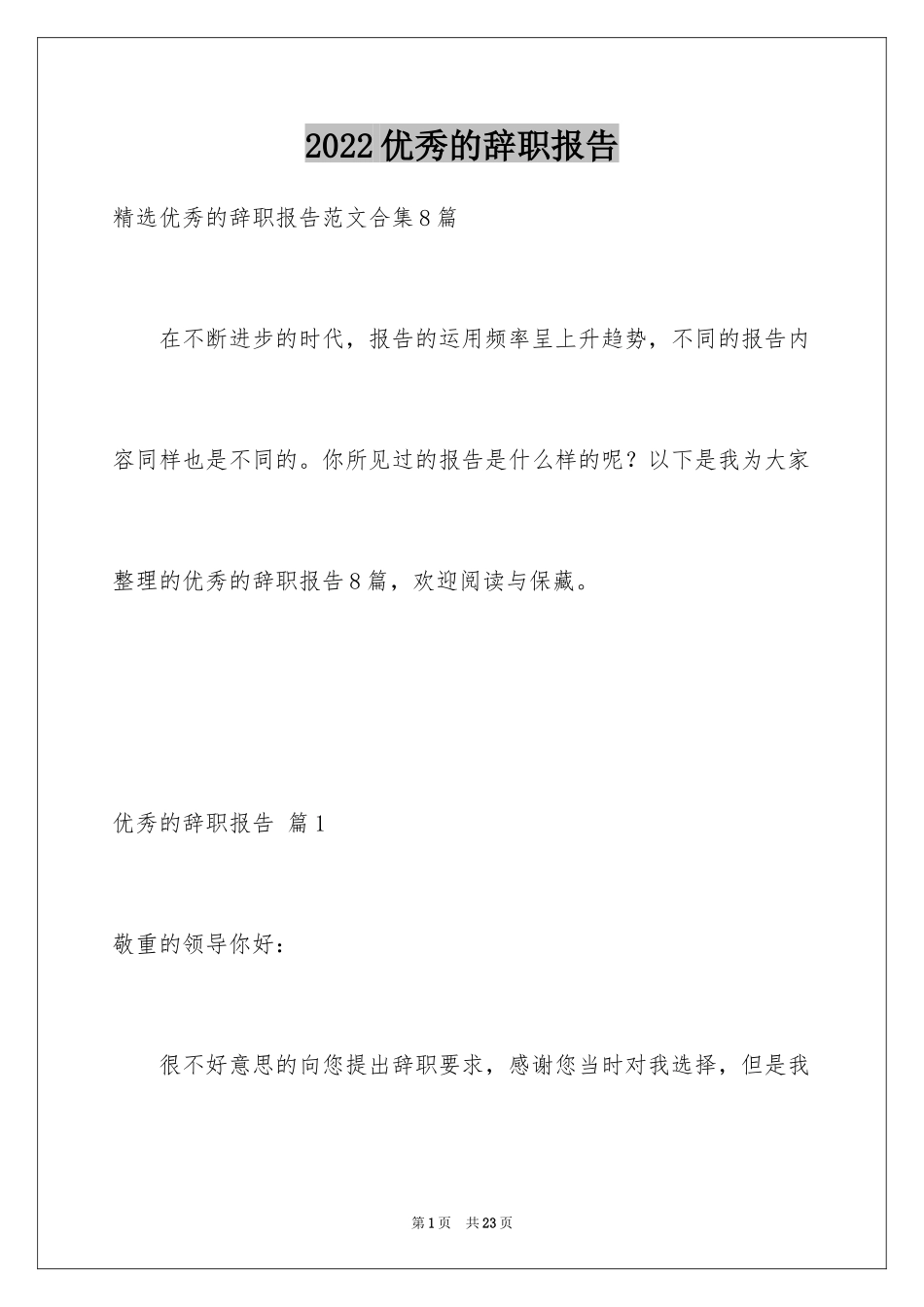 2022优秀的辞职报告

精选优秀的辞职报告范文合集8篇

在不断进步的时代，报告的运用频率呈上升趋势，不同的报告内容同样也是不同的。你所见过的报告是什么样的呢？以下是我为大家整理的优秀的辞职报告8篇，欢迎阅读与保藏。

优秀的辞职报告 篇1

敬重的领导你好：

很不好意思的向您提出辞职要求，感谢您当时对我选择，但是我

第1页 共23页